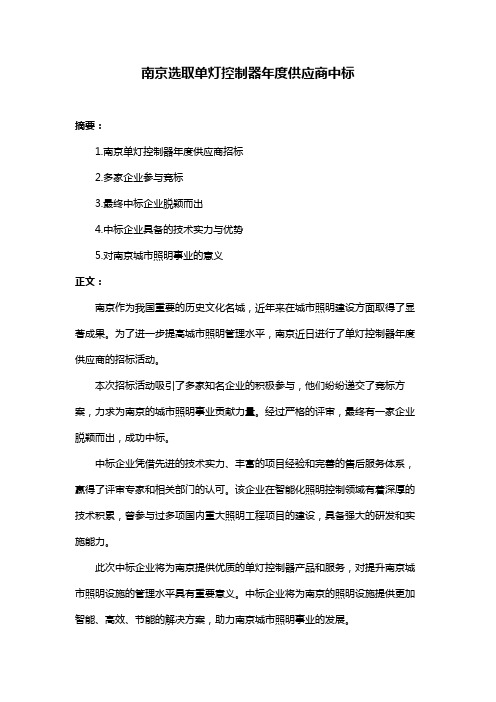 南京选取单灯控制器年度供应商中标

摘要：

1.南京单灯控制器年度供应商招标

2.多家企业参与竞标

3.最终中标企业脱颖而出

4.中标企业具备的技术实力与优势

5.对南京城市照明事业的意义

正文：

南京作为我国重要的历史文化名城，近年来在城市照明建设方面取得了显著成果。为了进一步提高城市照明管理水平，南京近日进行了单灯控制器年度供应商的招标活动。

本次招标活动吸引了多家知名企业的积极参与，他们纷纷递交了竞标方案，力求为南京的城市照明事业贡献力量。经过严格的评审，最终有一家企业脱颖而出，成功中标。

中标企业凭借先进的技术实力、丰富的项目经验和完善的售后服务体系，赢得了评审专家和相关部门的认可。该企业在智能化照明控制领域有着深厚的技术积累，曾参与过多项国内重大照明工程项目的建设，具备强大的研发和实施能力。

此次中标企业将为南京提供优质的单灯控制器产品和服务，对提升南京城市照明设施的管理水平具有重要意义。中标企业将为南京的照明设施提供更加智能、高效、节能的解决方案，助力南京城市照明事业的发展。